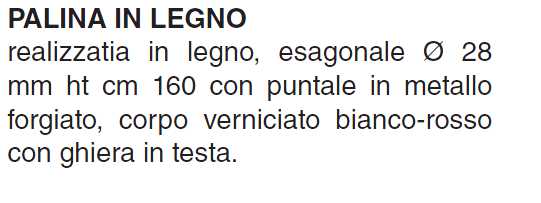 PALINA IN LEGNO
realizzatia in legno, esagonale Ø 28 mm ht cm 160 con puntale in metallo forgiato, corpo verniciato bianco-rosso con ghiera in testa.